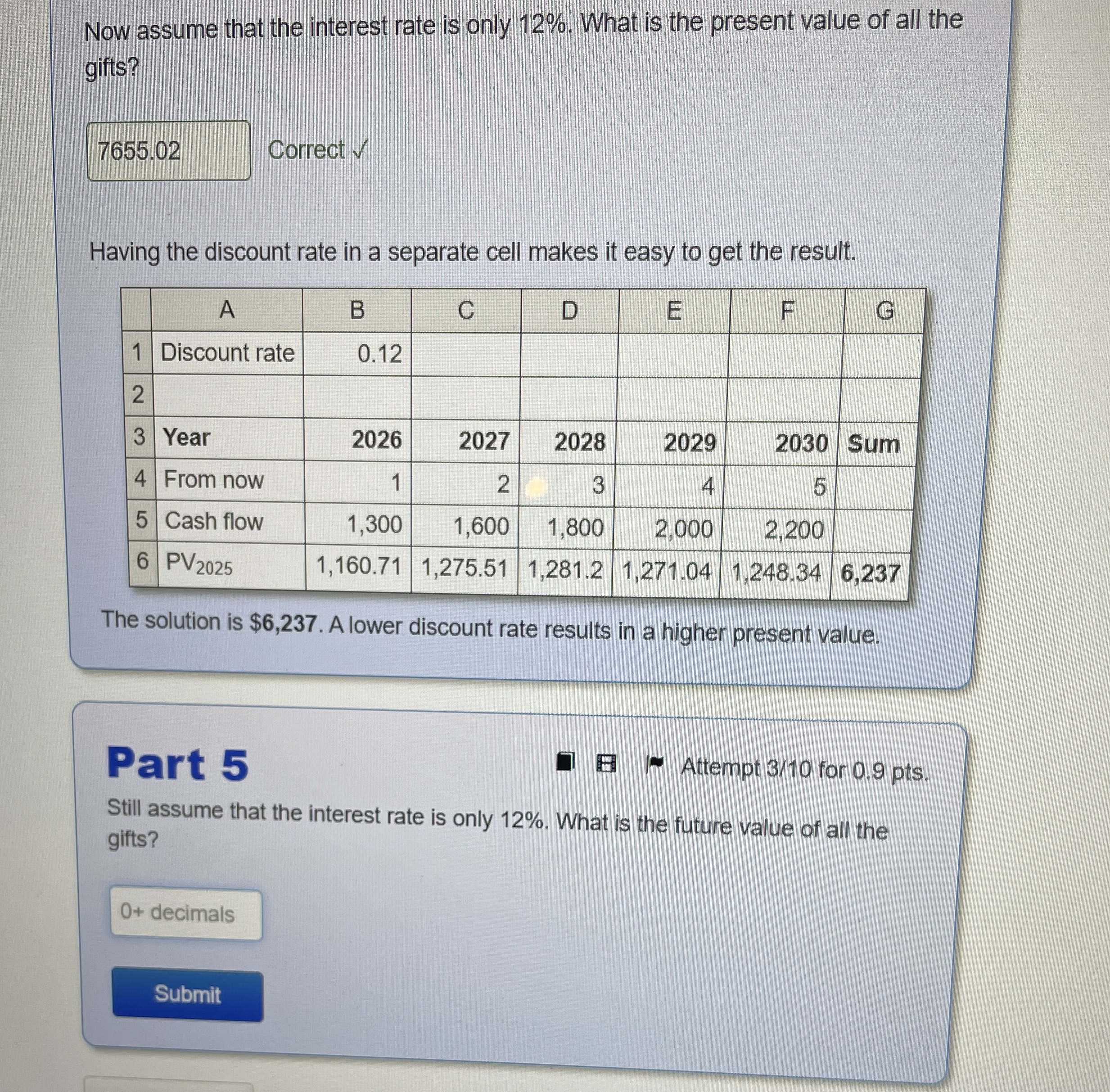 Now assume that the interest rate is only 12%. What is the present value of all the gifts?

7655.02

Correct ✓

Having the discount rate in a separate cell makes it easy to get the result.

|  | A | B | C | D | E | F | G |
|---|---|---|---|---|---|---|---|
| 1 | Discount rate | 0.12 |  |  |  |  |  |
| 2 |  |  |  |  |  |  |  |
| 3 | Year | 2026 | 2027 | 2028 | 2029 | 2030 | Sum |
| 4 | From now | 1 | 2 | 3 | 4 | 5 |  |
| 5 | Cash flow | 1,300 | 1,600 | 1,800 | 2,000 | 2,200 |  |
| 6 | $PV_{2025}$ | 1,160.71 | 1,275.51 | 1,281.2 | 1,271.04 | 1,248.34 | 6,237 |

The solution is $6,237. A lower discount rate results in a higher present value.

Part 5

Attempt 3/10 for 0.9 pts.

Still assume that the interest rate is only 12%. What is the future value of all the gifts?

0+ decimals

Submit